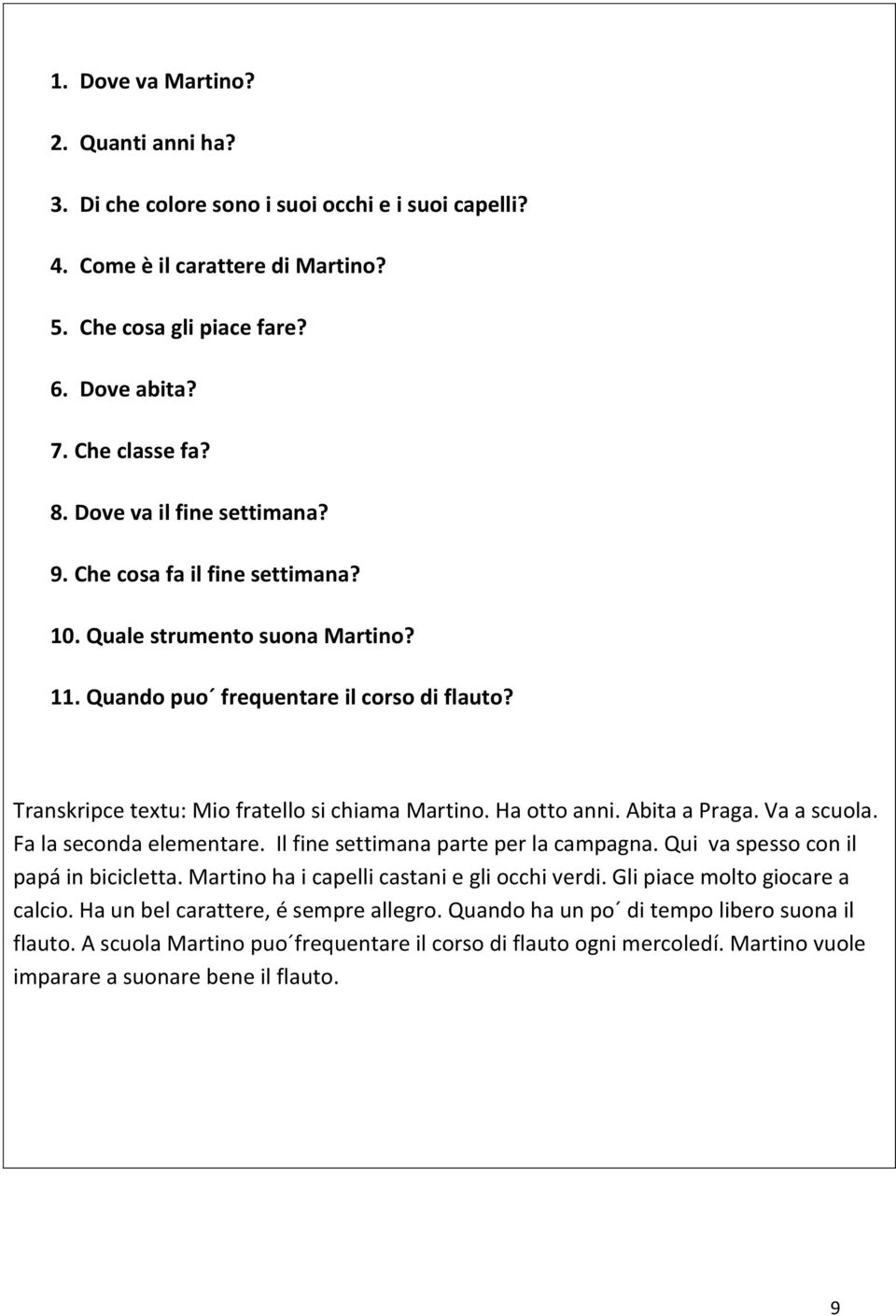 1. Dove va Martino?

2. Quanti anni ha?

3. Di che colore sono i suoi occhi e i suoi capelli?

4. Come è il carattere di Martino?

5. Che cosa gli piace fare?

6. Dove abita?

7. Che classe fa?

8. Dove va il fine settimana?

9. Che cosa fa il fine settimana?

10. Quale strumento suona Martino?

11. Quando puo´ frequentare il corso di flauto?

Transkripce textu: Mio fratello si chiama Martino. Ha otto anni. Abita a Praga. Va a scuola. Fa la seconda elementare. Il fine settimana parte per la campagna. Qui va spesso con il papá in bicicletta. Martino ha i capelli castani e gli occhi verdi. Gli piace molto giocare a calcio. Ha un bel carattere, é sempre allegro. Quando ha un po´ di tempo libero suona il flauto. A scuola Martino puo´frequentare il corso di flauto ogni mercoledí. Martino vuole imparare a suonare bene il flauto.

9